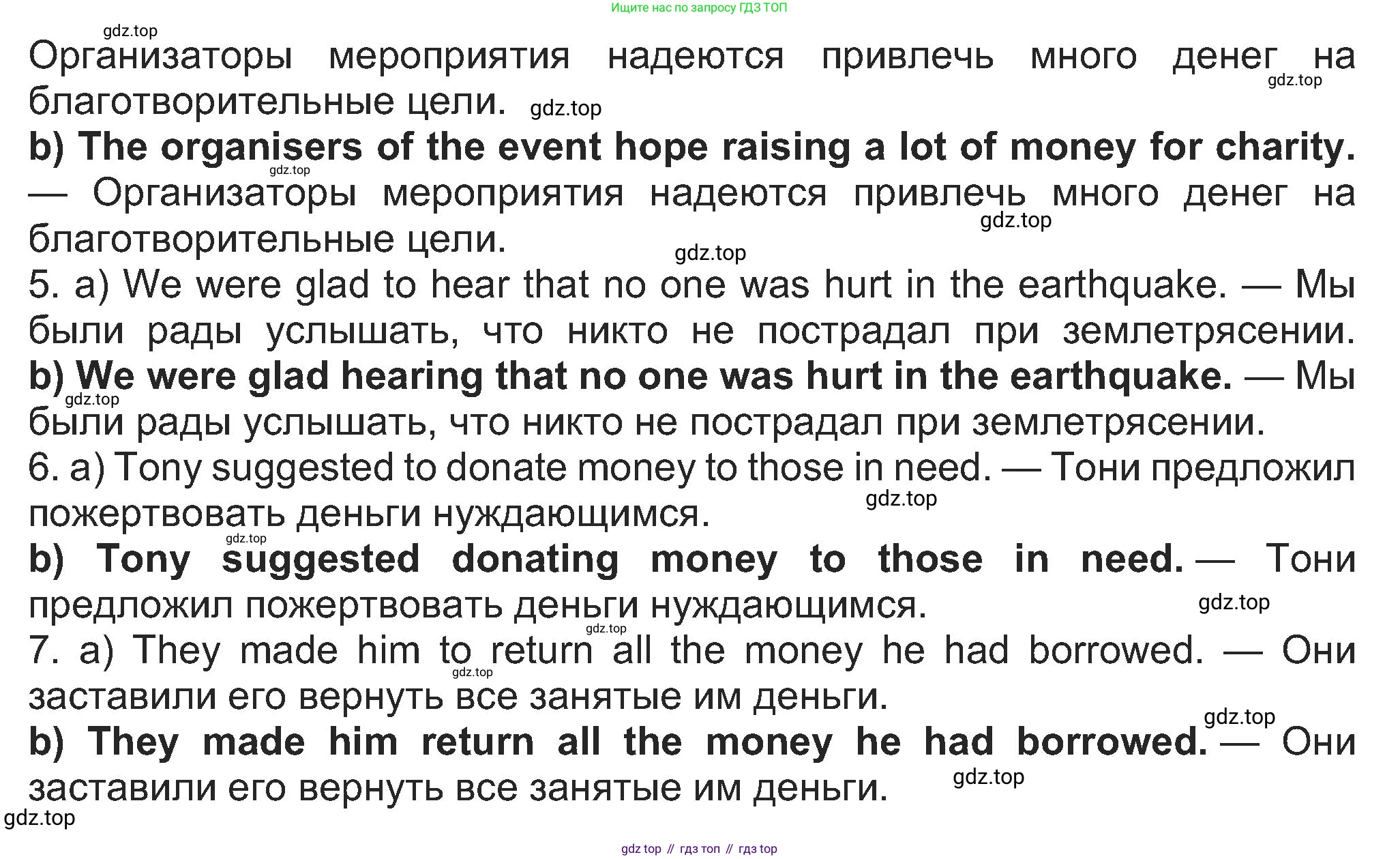 Ищите нас по запросу ГДЗ ТОП

Организаторы мероприятия надеются привлечь много денег на благотворительные цели.

b) The organisers of the event hope raising a lot of money for charity. — Организаторы мероприятия надеются привлечь много денег на благотворительные цели.

5. a) We were glad to hear that no one was hurt in the earthquake. — Мы были рады услышать, что никто не пострадал при землетрясении.

b) We were glad hearing that no one was hurt in the earthquake. — Мы были рады услышать, что никто не пострадал при землетрясении.

6. a) Tony suggested to donate money to those in need. — Тони предложил пожертвовать деньги нуждающимся.

b) Tony suggested donating money to those in need. — Тони предложил пожертвовать деньги нуждающимся.

7. a) They made him to return all the money he had borrowed. — Они заставили его вернуть все занятые им деньги.

b) They made him return all the money he had borrowed. — Они заставили его вернуть все занятые им деньги.

gdz top // гдз топ // гдз top

gdz.top